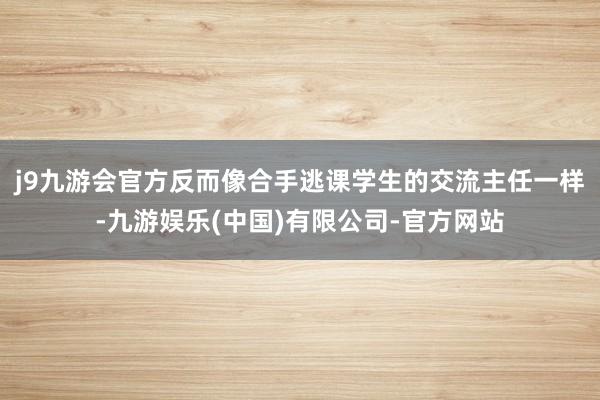 j9九游会官方反而像合手逃课学生的交流主任一样-九游娱乐(中国)有限公司-官方网站